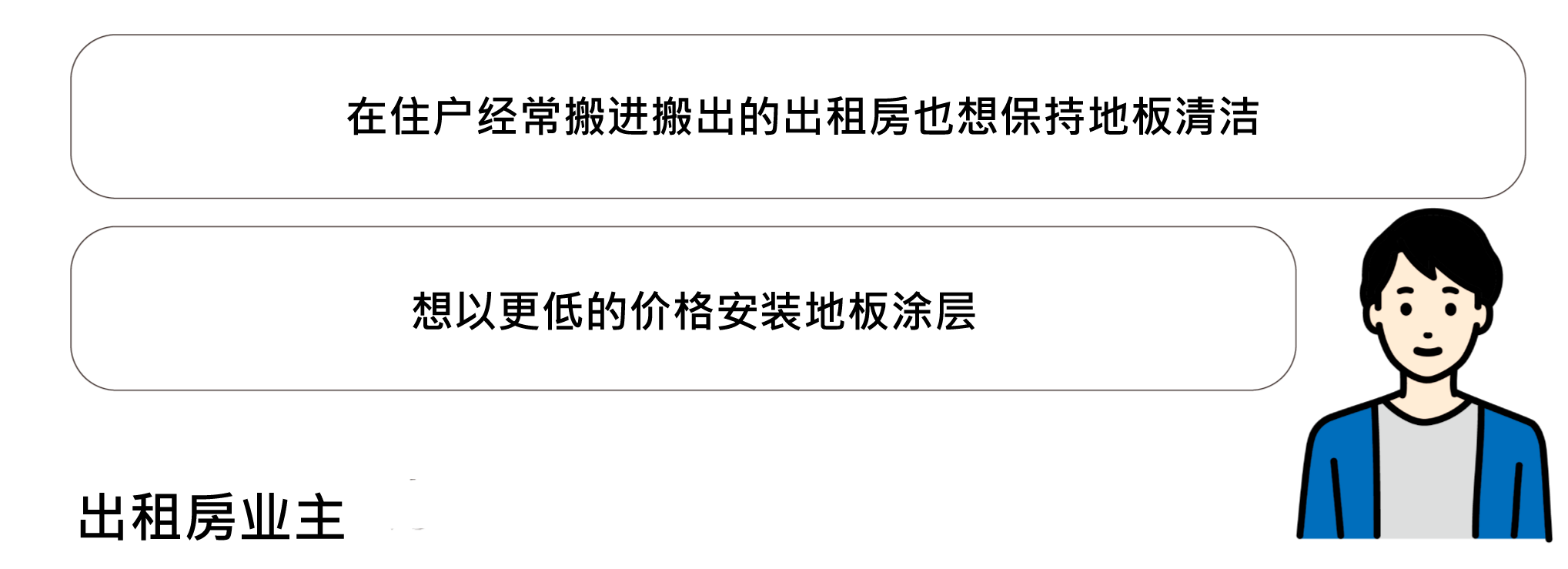 在住户经常搬进搬出的出租房也想保持地板清洁

想以更低的价格安装地板涂层

出租房业主